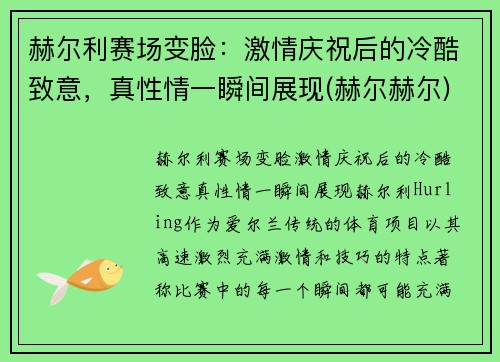 赫尔利赛场变脸：激情庆祝后的冷酷致意，真性情一瞬间展现(赫尔赫尔)

赫尔利赛场变脸激情庆祝后的冷酷致意真性情一瞬间展现赫尔利Hurling作为爱尔兰传统的体育项目以其高速激烈充满激情和技巧的特点著称比赛中的每一个瞬间都可能充满